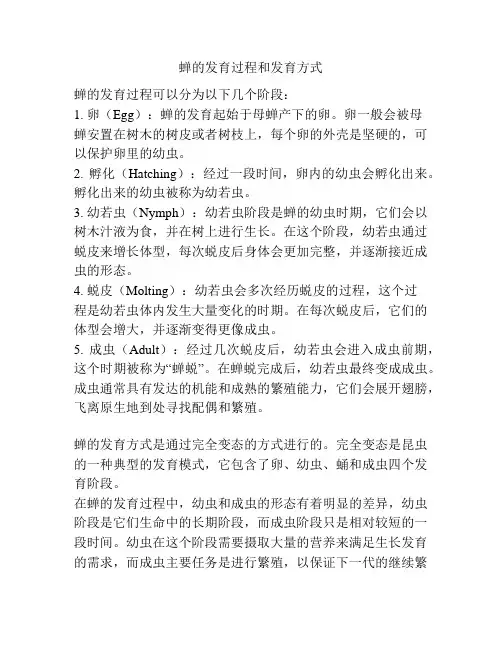 蝉的发育过程和发育方式

蝉的发育过程可以分为以下几个阶段：

1. 卵（Egg）：蝉的发育起始于母蝉产下的卵。卵一般会被母蝉安置在树木的树皮或者树枝上，每个卵的外壳是坚硬的，可以保护卵里的幼虫。

2. 孵化（Hatching）：经过一段时间，卵内的幼虫会孵化出来。孵化出来的幼虫被称为幼若虫。

3. 幼若虫（Nymph）：幼若虫阶段是蝉的幼虫时期，它们会以树木汁液为食，并在树上进行生长。在这个阶段，幼若虫通过蜕皮来增长体型，每次蜕皮后身体会更加完整，并逐渐接近成虫的形态。

4. 蜕皮（Molting）：幼若虫会多次经历蜕皮的过程，这个过程是幼若虫体内发生大量变化的时期。在每次蜕皮后，它们的体型会增大，并逐渐变得更像成虫。

5. 成虫（Adult）：经过几次蜕皮后，幼若虫会进入成虫前期，这个时期被称为“蝉蜕”。在蝉蜕完成后，幼若虫最终变成成虫。成虫通常具有发达的机能和成熟的繁殖能力，它们会展开翅膀，飞离原生地到处寻找配偶和繁殖。

蝉的发育方式是通过完全变态的方式进行的。完全变态是昆虫的一种典型的发育模式，它包含了卵、幼虫、蛹和成虫四个发育阶段。

在蝉的发育过程中，幼虫和成虫的形态有着明显的差异，幼虫阶段是它们生命中的长期阶段，而成虫阶段只是相对较短的一段时间。幼虫在这个阶段需要摄取大量的营养来满足生长发育的需求，而成虫主要任务是进行繁殖，以保证下一代的继续繁